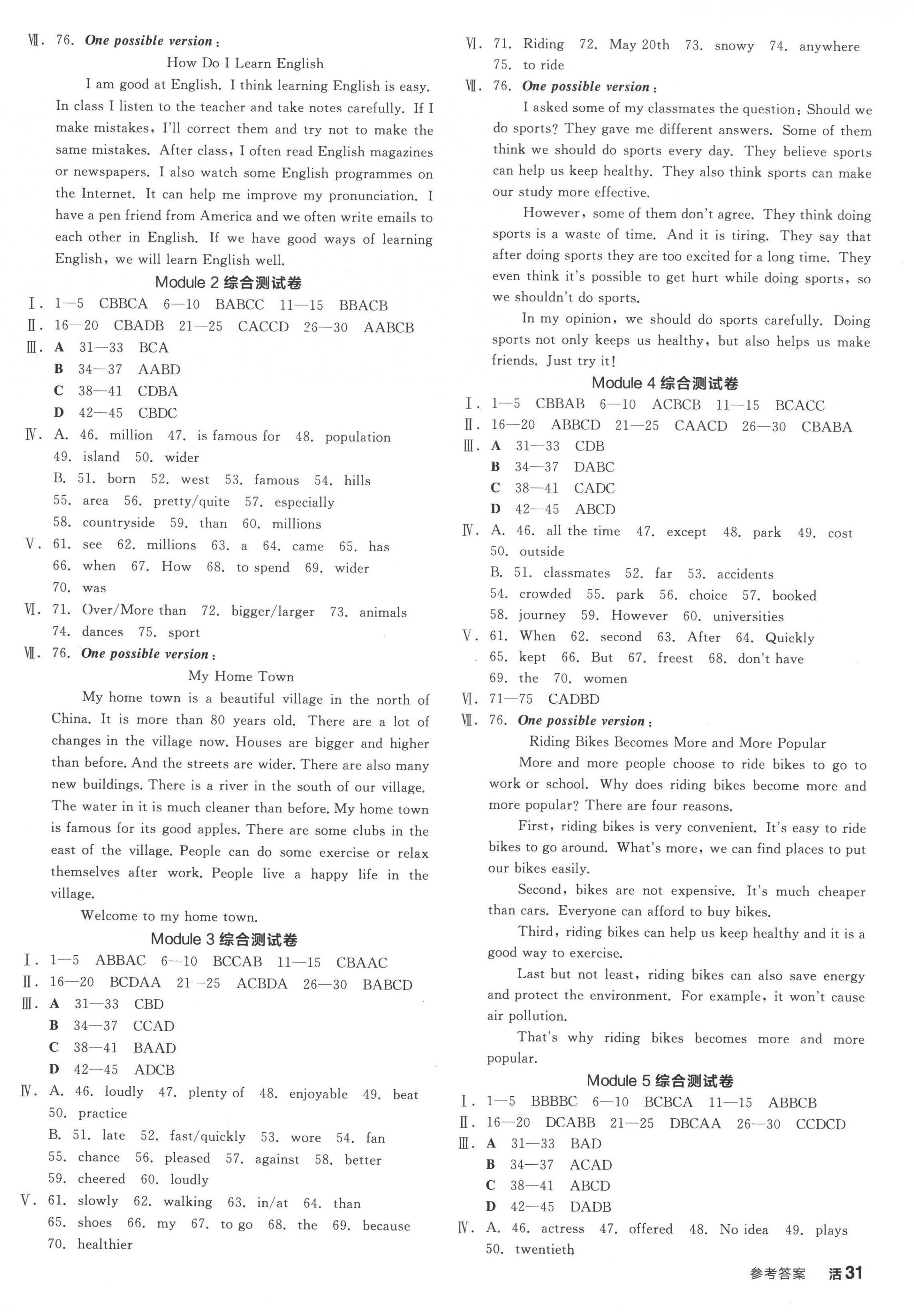 Ⅶ. 76. One possible version:

How Do I Learn English

I am good at English. I think learning English is easy. In class I listen to the teacher and take notes carefully. If I make mistakes, I'll correct them and try not to make the same mistakes. After class, I often read English magazines or newspapers. I also watch some English programmes on the Internet. It can help me improve my pronunciation. I have a pen friend from America and we often write emails to each other in English. If we have good ways of learning English, we will learn English well.

Module 2 综合测试卷

Ⅰ. 1—5 CBBCA 6—10 BABCC 11—15 BBACB
Ⅱ. 16—20 CBADB 21—25 CACCD 26—30 AABCB
Ⅲ. A 31—33 BCA
B 34—37 AABD
C 38—41 CDBA
D 42—45 CBDC
Ⅳ. A. 46. million 47. is famous for 48. population 49. island 50. wider
B. 51. born 52. west 53. famous 54. hills 55. area 56. pretty/quite 57. especially 58. countryside 59. than 60. millions
Ⅴ. 61. see 62. millions 63. a 64. came 65. has 66. when 67. How 68. to spend 69. wider 70. was
Ⅵ. 71. Over/More than 72. bigger/larger 73. animals 74. dances 75. sport
Ⅶ. 76. One possible version:

My Home Town

My home town is a beautiful village in the north of China. It is more than 80 years old. There are a lot of changes in the village now. Houses are bigger and higher than before. And the streets are wider. There are also many new buildings. There is a river in the south of our village. The water in it is much cleaner than before. My home town is famous for its good apples. There are some clubs in the east of the village. People can do some exercise or relax themselves after work. People live a happy life in the village.

Welcome to my home town.

Module 3 综合测试卷

Ⅰ. 1—5 ABBAC 6—10 BCCAB 11—15 CBAAC
Ⅱ. 16—20 BCDAA 21—25 ACBDA 26—30 BABCD
Ⅲ. A 31—33 CBD
B 34—37 CCAD
C 38—41 BAAD
D 42—45 ADCB
Ⅳ. A. 46. loudly 47. plenty of 48. enjoyable 49. beat 50. practice
B. 51. late 52. fast/quickly 53. wore 54. fan 55. chance 56. pleased 57. against 58. better 59. cheered 60. loudly
Ⅴ. 61. slowly 62. walking 63. in/at 64. than 65. shoes 66. my 67. to go 68. the 69. because 70. healthier

Ⅵ. 71. Riding 72. May 20th 73. snowy 74. anywhere 75. to ride
Ⅶ. 76. One possible version:

I asked some of my classmates the question: Should we do sports? They gave me different answers. Some of them think we should do sports every day. They believe sports can help us keep healthy. They also think sports can make our study more effective.

However, some of them don't agree. They think doing sports is a waste of time. And it is tiring. They say that after doing sports they are too excited for a long time. They even think it's possible to get hurt while doing sports, so we shouldn't do sports.

In my opinion, we should do sports carefully. Doing sports not only keeps us healthy, but also helps us make friends. Just try it!

Module 4 综合测试卷

Ⅰ. 1—5 CBBAB 6—10 ACBCB 11—15 BCACC
Ⅱ. 16—20 ABBCD 21—25 CAACD 26—30 CBABA
Ⅲ. A 31—33 CDB
B 34—37 DABC
C 38—41 CADC
D 42—45 ABCD
Ⅳ. A. 46. all the time 47. except 48. park 49. cost 50. outside
B. 51. classmates 52. far 53. accidents 54. crowded 55. park 56. choice 57. booked 58. journey 59. However 60. universities
Ⅴ. 61. When 62. second 63. After 64. Quickly 65. kept 66. But 67. freest 68. don't have 69. the 70. women
Ⅵ. 71—75 CADBD
Ⅶ. 76. One possible version:

Riding Bikes Becomes More and More Popular

More and more people choose to ride bikes to go to work or school. Why does riding bikes become more and more popular? There are four reasons.

First, riding bikes is very convenient. It's easy to ride bikes to go around. What's more, we can find places to put our bikes easily.

Second, bikes are not expensive. It's much cheaper than cars. Everyone can afford to buy bikes.

Third, riding bikes can help us keep healthy and it is a good way to exercise.

Last but not least, riding bikes can also save energy and protect the environment. For example, it won't cause air pollution.

That's why riding bikes becomes more and more popular.

Module 5 综合测试卷

Ⅰ. 1—5 BBBBC 6—10 BCBCA 11—15 ABBCB
Ⅱ. 16—20 DCABB 21—25 DBCAA 26—30 CCDCD
Ⅲ. A 31—33 BAD
B 34—37 ACAD
C 38—41 ABCD
D 42—45 DADB
Ⅳ. A. 46. actress 47. offered 48. No idea 49. plays 50. twentieth

参考答案 活31